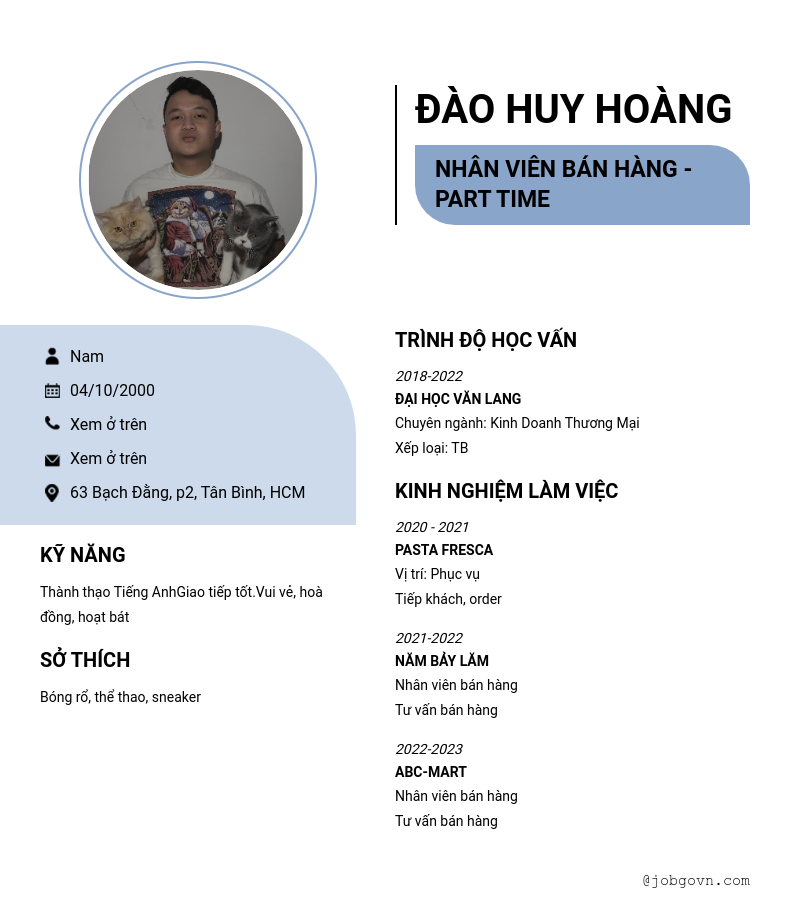 ĐÀO HUY HOÀNG

NHÂN VIÊN BÁN HÀNG - PART TIME

Nam

04/10/2000

Xem ở trên

Xem ở trên

63 Bạch Đằng, p2, Tân Bình, HCM

KỸ NĂNG

Thành thạo Tiếng AnhGiao tiếp tốt.Vui vẻ, hoà đồng, hoạt bát

SỞ THÍCH

Bóng rổ, thể thao, sneaker

TRÌNH ĐỘ HỌC VẤN

2018-2022
ĐẠI HỌC VĂN LANG
Chuyên ngành: Kinh Doanh Thương Mại
Xếp loại: TB

KINH NGHIỆM LÀM VIỆC

2020 - 2021
PASTA FRESCA
Vị trí: Phục vụ
Tiếp khách, order

2021-2022
NĂM BẢY LĂM
Nhân viên bán hàng
Tư vấn bán hàng

2022-2023
ABC-MART
Nhân viên bán hàng
Tư vấn bán hàng

@jobgovn.com